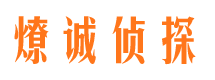 燎诚侦探